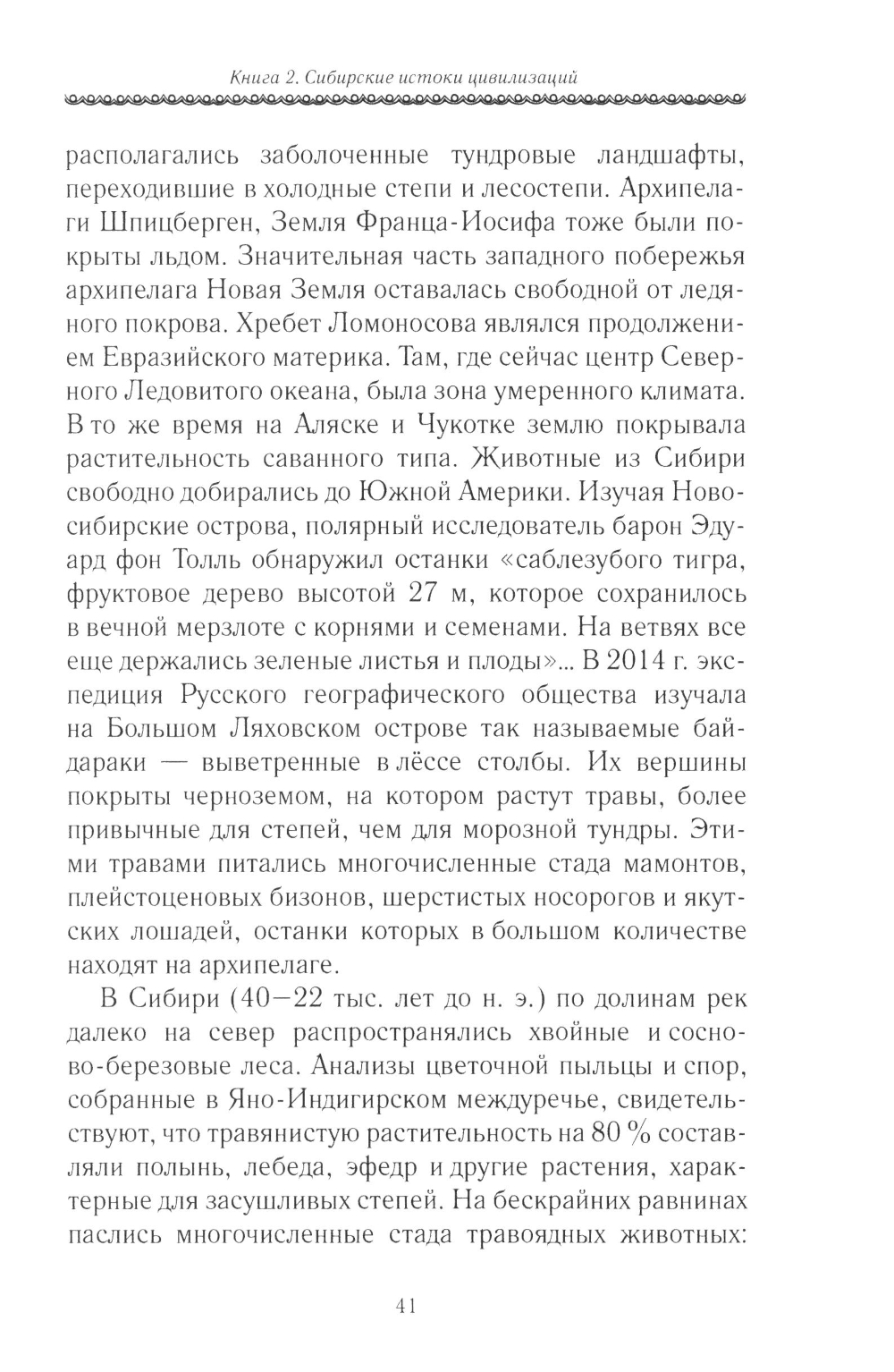 Книга 2. Сибирские истоки цивилизаций

располагались заболоченные тундровые ландшафты, переходившие в холодные степи и лесостепи. Архипелаги Шпицберген, Земля Франца-Иосифа тоже были покрыты льдом. Значительная часть западного побережья архипелага Новая Земля оставалась свободной от ледяного покрова. Хребет Ломоносова являлся продолжением Евразийского материка. Там, где сейчас центр Северного Ледовитого океана, была зона умеренного климата. В то же время на Аляске и Чукотке землю покрывала растительность саванного типа. Животные из Сибири свободно добирались до Южной Америки. Изучая Новосибирские острова, полярный исследователь барон Эдуард фон Толль обнаружил останки «саблезубого тигра, фруктовое дерево высотой 27 м, которое сохранилось в вечной мерзлоте с корнями и семенами. На ветвях все еще держались зеленые листья и плоды»... В 2014 г. экспедиция Русского географического общества изучала на Большом Ляховском острове так называемые байдараки — выветренные в лёссе столбы. Их вершины покрыты черноземом, на котором растут травы, более привычные для степей, чем для морозной тундры. Этими травами питались многочисленные стада мамонтов, плейстоценовых бизонов, шерстистых носорогов и якутских лошадей, останки которых в большом количестве находят на архипелаге.

В Сибири (40—22 тыс. лет до н. э.) по долинам рек далеко на север распространялись хвойные и сосново-березовые леса. Анализы цветочной пыльцы и спор, собранные в Яно-Индигирском междуречье, свидетельствуют, что травянистую растительность на 80 % составляли полынь, лебеда, эфедр и другие растения, характерные для засушливых степей. На бескрайних равнинах паслись многочисленные стада травоядных животных:

41